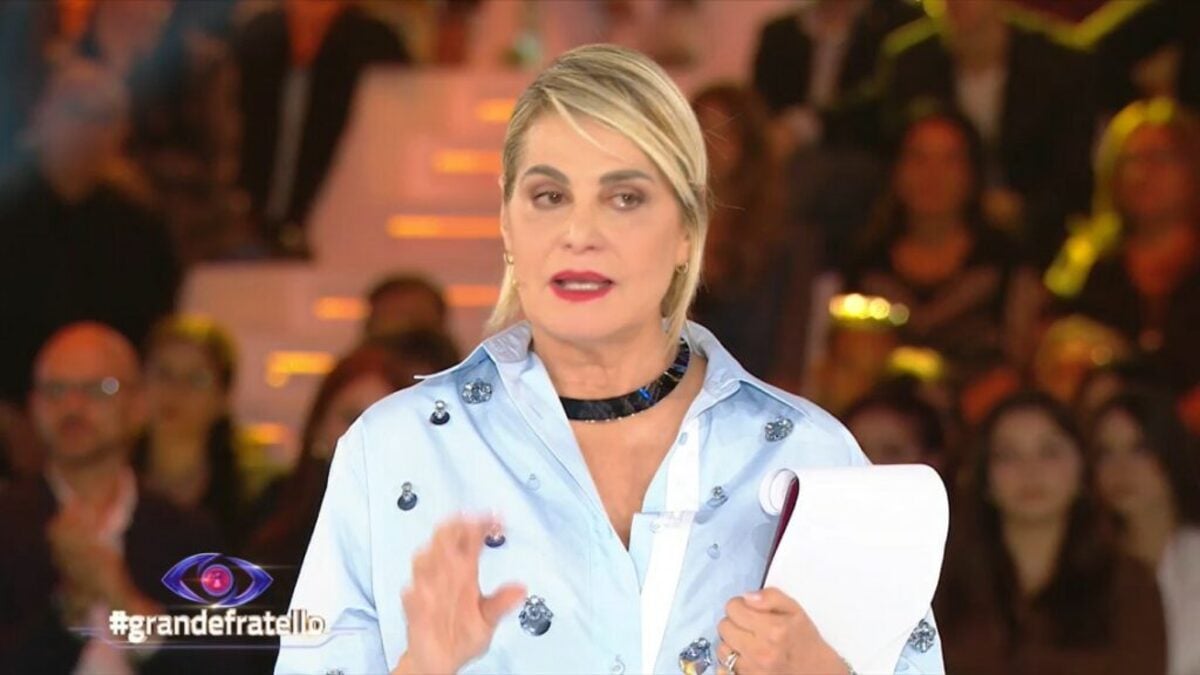 #grandefratello